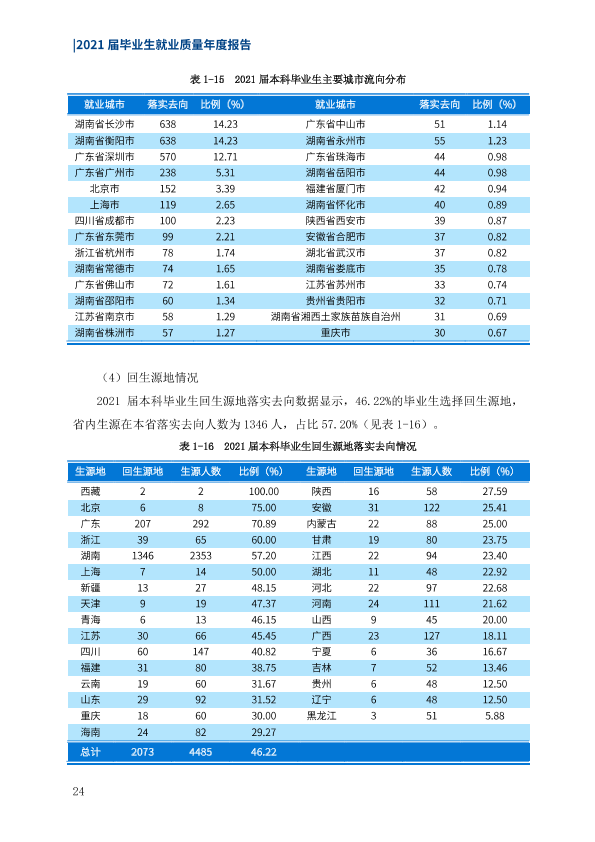 |2021届毕业生就业质量年度报告

表1-15 2021届本科毕业生主要城市流向分布

| 就业城市 | 落实去向 | 比例（%） | 就业城市 | 落实去向 | 比例（%） |
|---|---|---|---|---|---|
| 湖南省长沙市 | 638 | 14.23 | 广东省中山市 | 51 | 1.14 |
| 湖南省衡阳市 | 638 | 14.23 | 湖南省永州市 | 55 | 1.23 |
| 广东省深圳市 | 570 | 12.71 | 广东省珠海市 | 44 | 0.98 |
| 广东省广州市 | 238 | 5.31 | 湖南省岳阳市 | 44 | 0.98 |
| 北京市 | 152 | 3.39 | 福建省厦门市 | 42 | 0.94 |
| 上海市 | 119 | 2.65 | 湖南省怀化市 | 40 | 0.89 |
| 四川省成都市 | 100 | 2.23 | 陕西省西安市 | 39 | 0.87 |
| 广东省东莞市 | 99 | 2.21 | 安徽省合肥市 | 37 | 0.82 |
| 浙江省杭州市 | 78 | 1.74 | 湖北省武汉市 | 37 | 0.82 |
| 湖南省常德市 | 74 | 1.65 | 湖南省娄底市 | 35 | 0.78 |
| 广东省佛山市 | 72 | 1.61 | 江苏省苏州市 | 33 | 0.74 |
| 湖南省邵阳市 | 60 | 1.34 | 贵州省贵阳市 | 32 | 0.71 |
| 江苏省南京市 | 58 | 1.29 | 湖南省湘西土家族苗族自治州 | 31 | 0.69 |
| 湖南省株洲市 | 57 | 1.27 | 重庆市 | 30 | 0.67 |

（4）回生源地情况

2021届本科毕业生回生源地落实去向数据显示，46.22%的毕业生选择回生源地，省内生源在本省落实去向人数为1346人，占比57.20%（见表1-16）。

表1-16 2021届本科毕业生回生源地落实去向情况

| 生源地 | 回生源地 | 生源人数 | 比例（%） | 生源地 | 回生源地 | 生源人数 | 比例（%） |
|---|---|---|---|---|---|---|---|
| 西藏 | 2 | 2 | 100.00 | 陕西 | 16 | 58 | 27.59 |
| 北京 | 6 | 8 | 75.00 | 安徽 | 31 | 122 | 25.41 |
| 广东 | 207 | 292 | 70.89 | 内蒙古 | 22 | 88 | 25.00 |
| 浙江 | 39 | 65 | 60.00 | 甘肃 | 19 | 80 | 23.75 |
| 湖南 | 1346 | 2353 | 57.20 | 江西 | 22 | 94 | 23.40 |
| 上海 | 7 | 14 | 50.00 | 湖北 | 11 | 48 | 22.92 |
| 新疆 | 13 | 27 | 48.15 | 河北 | 22 | 97 | 22.68 |
| 天津 | 9 | 19 | 47.37 | 河南 | 24 | 111 | 21.62 |
| 青海 | 6 | 13 | 46.15 | 山西 | 9 | 45 | 20.00 |
| 江苏 | 30 | 66 | 45.45 | 广西 | 23 | 127 | 18.11 |
| 四川 | 60 | 147 | 40.82 | 宁夏 | 6 | 36 | 16.67 |
| 福建 | 31 | 80 | 38.75 | 吉林 | 7 | 52 | 13.46 |
| 云南 | 19 | 60 | 31.67 | 贵州 | 6 | 48 | 12.50 |
| 山东 | 29 | 92 | 31.52 | 辽宁 | 6 | 48 | 12.50 |
| 重庆 | 18 | 60 | 30.00 | 黑龙江 | 3 | 51 | 5.88 |
| 海南 | 24 | 82 | 29.27 | | | | |
| 总计 | 2073 | 4485 | 46.22 | | | | |

24